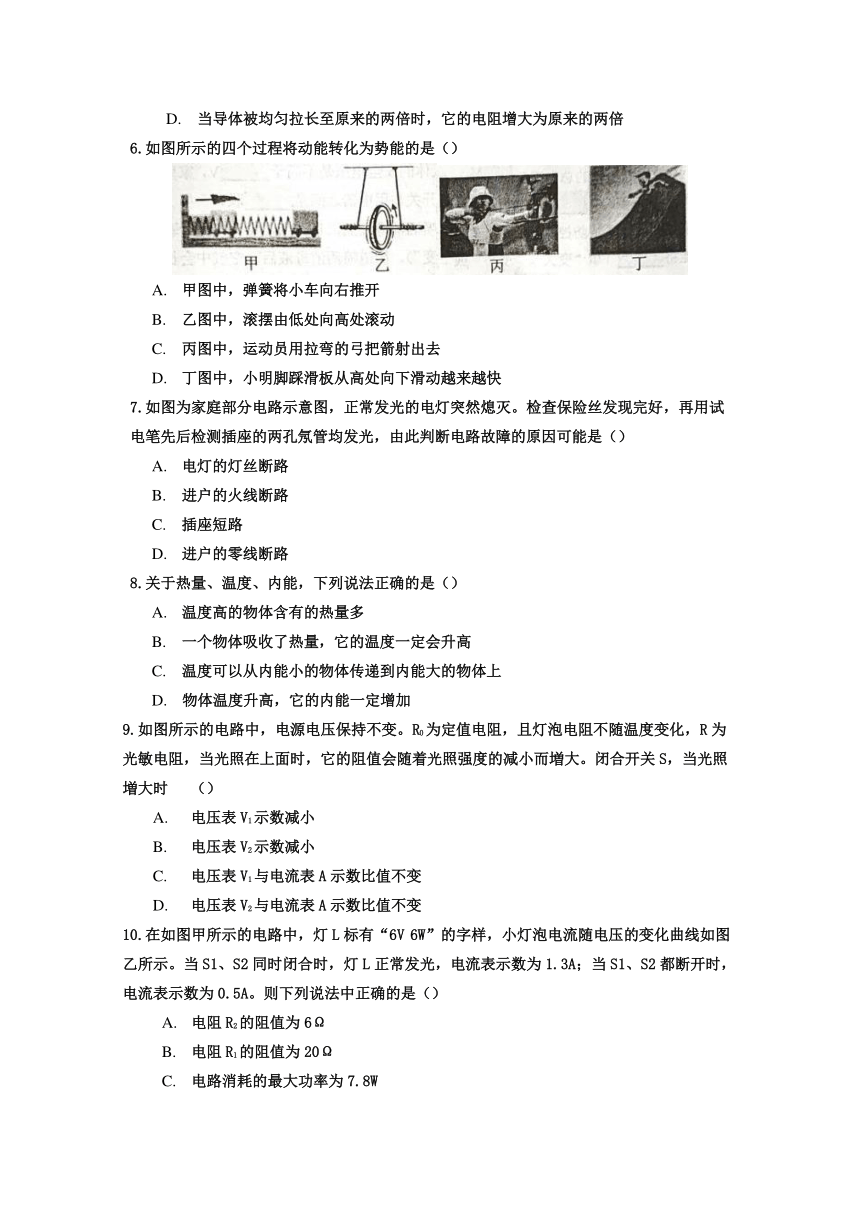 D. 当导体被均匀拉长至原来的两倍时，它的电阻增大为原来的两倍

6.如图所示的四个过程将动能转化为势能的是（）

甲 乙 丙 丁

A. 甲图中，弹簧将小车向右推开

B. 乙图中，滚摆由低处向高处滚动

C. 丙图中，运动员用拉弯的弓把箭射出去

D. 丁图中，小明脚踩滑板从高处向下滑动越来越快

7.如图为家庭部分电路示意图，正常发光的电灯突然熄灭。检查保险丝发现完好，再用试电笔先后检测插座的两孔氖管均发光，由此判断电路故障的原因可能是（）

A. 电灯的灯丝断路

B. 进户的火线断路

C. 插座短路

D. 进户的零线断路

8.关于热量、温度、内能，下列说法正确的是（）

A. 温度高的物体含有的热量多

B. 一个物体吸收了热量，它的温度一定会升高

C. 温度可以从内能小的物体传递到内能大的物体上

D. 物体温度升高，它的内能一定增加

9.如图所示的电路中，电源电压保持不变。$R_0$为定值电阻，且灯泡电阻不随温度变化，R为光敏电阻，当光照在上面时，它的阻值会随着光照强度的减小而增大。闭合开关S，当光照增大时 （）

A. 电压表$V_1$示数减小

B. 电压表$V_2$示数减小

C. 电压表$V_1$与电流表A示数比值不变

D. 电压表$V_2$与电流表A示数比值不变

10.在如图甲所示的电路中，灯L标有“6V 6W”的字样，小灯泡电流随电压的变化曲线如图乙所示。当S1、S2同时闭合时，灯L正常发光，电流表示数为1.3A；当S1、S2都断开时，电流表示数为0.5A。则下列说法中正确的是（）

A. 电阻$R_2$的阻值为6Ω

B. 电阻$R_1$的阻值为20Ω

C. 电路消耗的最大功率为7.8W